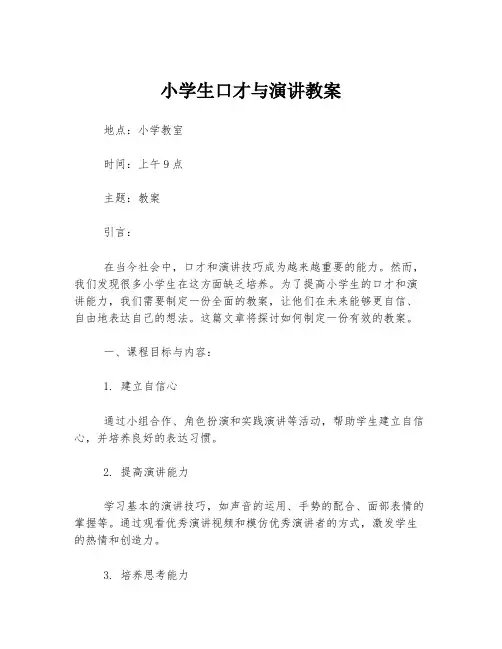 小学生口才与演讲教案

地点：小学教室

时间：上午9点

主题：教案

引言：

在当今社会中，口才和演讲技巧成为越来越重要的能力。然而，我们发现很多小学生在这方面缺乏培养。为了提高小学生的口才和演讲能力，我们需要制定一份全面的教案，让他们在未来能够更自信、自由地表达自己的想法。这篇文章将探讨如何制定一份有效的教案。

一、课程目标与内容：

1. 建立自信心

通过小组合作、角色扮演和实践演讲等活动，帮助学生建立自信心，并培养良好的表达习惯。

2. 提高演讲能力

学习基本的演讲技巧，如声音的运用、手势的配合、面部表情的掌握等。通过观看优秀演讲视频和模仿优秀演讲者的方式，激发学生的热情和创造力。

3. 培养思考能力